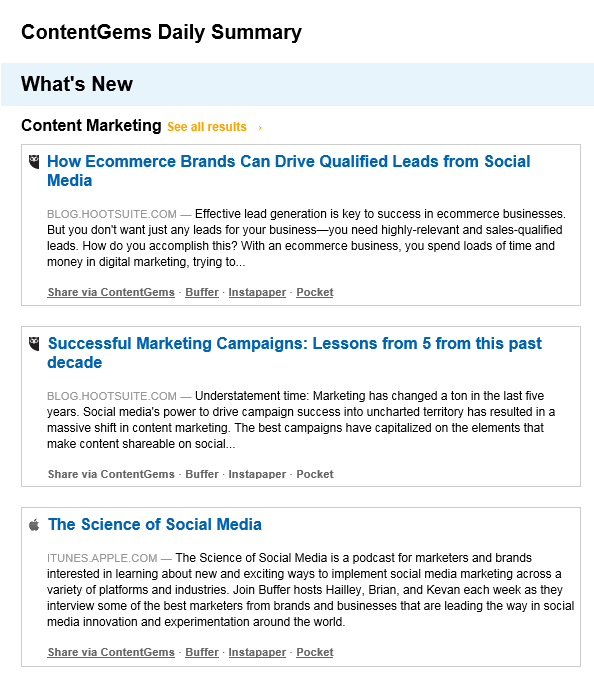 ContentGems Daily Summary

What's New

Content Marketing See all results ›

How Ecommerce Brands Can Drive Qualified Leads from Social Media

BLOG.HOOTSUITE.COM — Effective lead generation is key to success in ecommerce businesses. But you don't want just any leads for your business—you need highly-relevant and sales-qualified leads. How do you accomplish this? With an ecommerce business, you spend loads of time and money in digital marketing, trying to...

Share via ContentGems · Buffer · Instapaper · Pocket

Successful Marketing Campaigns: Lessons from 5 from this past decade

BLOG.HOOTSUITE.COM — Understatement time: Marketing has changed a ton in the last five years. Social media's power to drive campaign success into uncharted territory has resulted in a massive shift in content marketing. The best campaigns have capitalized on the elements that make content shareable on social...

Share via ContentGems · Buffer · Instapaper · Pocket

The Science of Social Media

ITUNES.APPLE.COM — The Science of Social Media is a podcast for marketers and brands interested in learning about new and exciting ways to implement social media marketing across a variety of platforms and industries. Join Buffer hosts Hailley, Brian, and Kevan each week as they interview some of the best marketers from brands and businesses that are leading the way in social media innovation and experimentation around the world.

Share via ContentGems · Buffer · Instapaper · Pocket